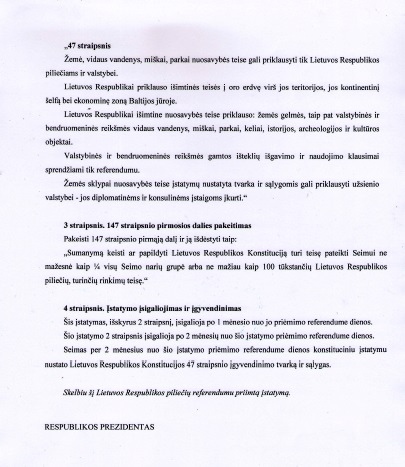 „47 straipsnis

Žemė, vidaus vandenys, miškai, parkai nuosavybės teise gali priklausyti tik Lietuvos Respublikos piliečiams ir valstybei.

Lietuvos Respublikai priklauso išimtinės teisės į oro erdvę virš jos teritorijos, jos kontinentinį šelfą bei ekonominę zoną Baltijos jūroje.

Lietuvos Respublikai išimtine nuosavybės teise priklauso: žemės gelmės, taip pat valstybinės ir bendruomeninės reikšmės vidaus vandenys, miškai, parkai, keliai, istorijos, archeologijos ir kultūros objektai.

Valstybinės ir bendruomeninės reikšmės gamtos išteklių išgavimo ir naudojimo klausimai sprendžiami tik referendumu.

Žemės sklypai nuosavybės teise įstatymų nustatyta tvarka ir sąlygomis gali priklausyti užsienio valstybei - jos diplomatinėms ir konsulinėms įstaigoms įkurti.“

3 straipsnis. 147 straipsnio pirmosios dalies pakeitimas

Pakeisti 147 straipsnio pirmąją dalį ir ją išdėstyti taip:

„Sumanymą keisti ar papildyti Lietuvos Respublikos Konstituciją turi teisę pateikti Seimui ne mažesnė kaip ¼ visų Seimo narių grupė arba ne mažiau kaip 100 tūkstančių Lietuvos Respublikos piliečių, turinčių rinkimų teisę.“

4 straipsnis. Įstatymo įsigaliojimas ir įgyvendinimas

Šis įstatymas, išskyrus 2 straipsnį, įsigalioja po 1 mėnesio nuo jo priėmimo referendume dienos.

Šio įstatymo 2 straipsnis įsigalioja po 2 mėnesių nuo šio įstatymo priėmimo referendume dienos.

Seimas per 2 mėnesius nuo šio įstatymo priėmimo referendume dienos konstituciniu įstatymu nustato Lietuvos Respublikos Konstitucijos 47 straipsnio įgyvendinimo tvarką ir sąlygas.

Skelbiu šį Lietuvos Respublikos piliečių referendumu priimtą įstatymą.

RESPUBLIKOS PREZIDENTAS